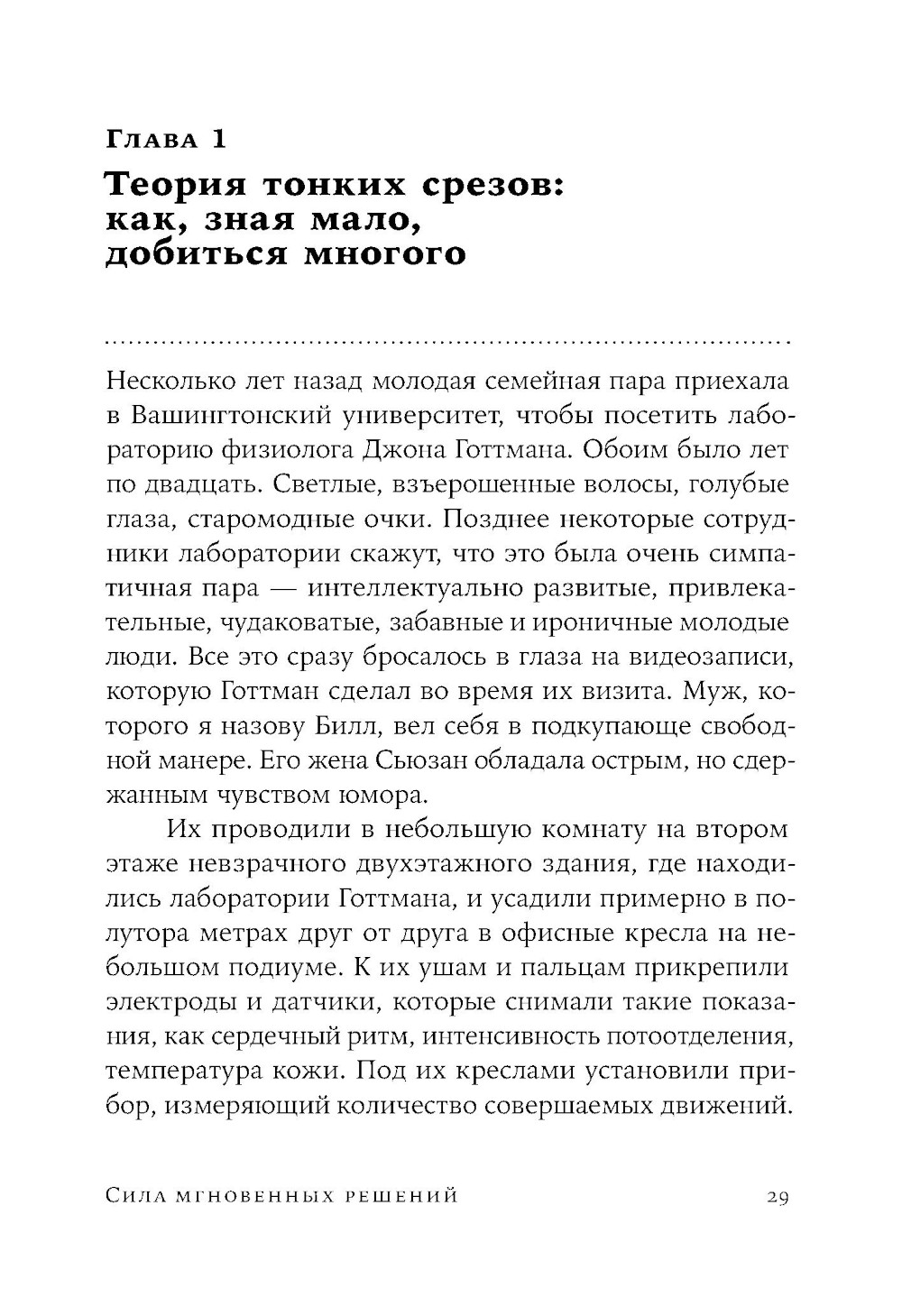 Глава 1

Теория тонких срезов: как, зная мало, добиться многого

Несколько лет назад молодая семейная пара приехала в Вашингтонский университет, чтобы посетить лабораторию физиолога Джона Готтмана. Обоим было лет по двадцать. Светлые, взъерошенные волосы, голубые глаза, старомодные очки. Позднее некоторые сотрудники лаборатории скажут, что это была очень симпатичная пара — интеллектуально развитые, привлекательные, чудаковатые, забавные и ироничные молодые люди. Все это сразу бросалось в глаза на видеозаписи, которую Готтман сделал во время их визита. Муж, которого я назову Билл, вел себя в подкупающе свободной манере. Его жена Сьюзан обладала острым, но сдержанным чувством юмора.

Их проводили в небольшую комнату на втором этаже невзрачного двухэтажного здания, где находились лаборатории Готтмана, и усадили примерно в полутора метрах друг от друга в офисные кресла на небольшом подиуме. К их ушам и пальцам прикрепили электроды и датчики, которые снимали такие показания, как сердечный ритм, интенсивность потоотделения, температура кожи. Под их креслами установили прибор, измеряющий количество совершаемых движений.

Сила мгновенных решений 29